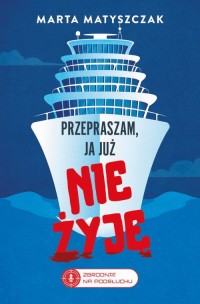 MARTA MATYSZCZAK

PRZEPRASZAM, JA JUŻ NIE ŻYJĘ

ZBRODNIE NA PODSŁUCHU